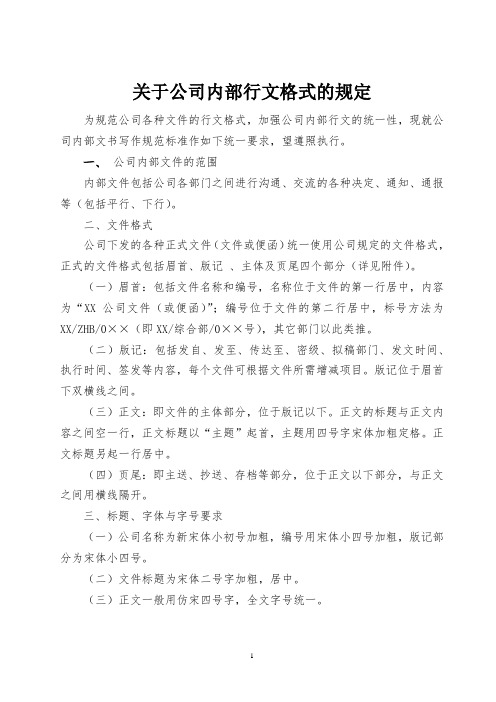 关于公司内部行文格式的规定

为规范公司各种文件的行文格式，加强公司内部行文的统一性，现就公司内部文书写作规范标准作如下统一要求，望遵照执行。

一、 公司内部文件的范围

内部文件包括公司各部门之间进行沟通、交流的各种决定、通知、通报等（包括平行、下行）。

二、文件格式

公司下发的各种正式文件（文件或便函）统一使用公司规定的文件格式，正式的文件格式包括眉首、版记 、主体及页尾四个部分（详见附件）。

（一）眉首：包括文件名称和编号，名称位于文件的第一行居中，内容为“XX 公司文件（或便函）”；编号位于文件的第二行居中，标号方法为 XX/ZHB/0××（即 XX/综合部/0××号），其它部门以此类推。

（二）版记：包括发自、发至、传达至、密级、拟稿部门、发文时间、执行时间、签发等内容，每个文件可根据文件所需增减项目。版记位于眉首下双横线之间。

（三）正文：即文件的主体部分，位于版记以下。正文的标题与正文内容之间空一行，正文标题以“主题”起首，主题用四号字宋体加粗定格。正文标题另起一行居中。

（四）页尾：即主送、抄送、存档等部分，位于正文以下部分，与正文之间用横线隔开。

三、标题、字体与字号要求

（一）公司名称为新宋体小初号加粗，编号用宋体小四号加粗，版记部分为宋体小四号。

（二）文件标题为宋体二号字加粗，居中。

（三）正文一般用仿宋四号字，全文字号统一。

1